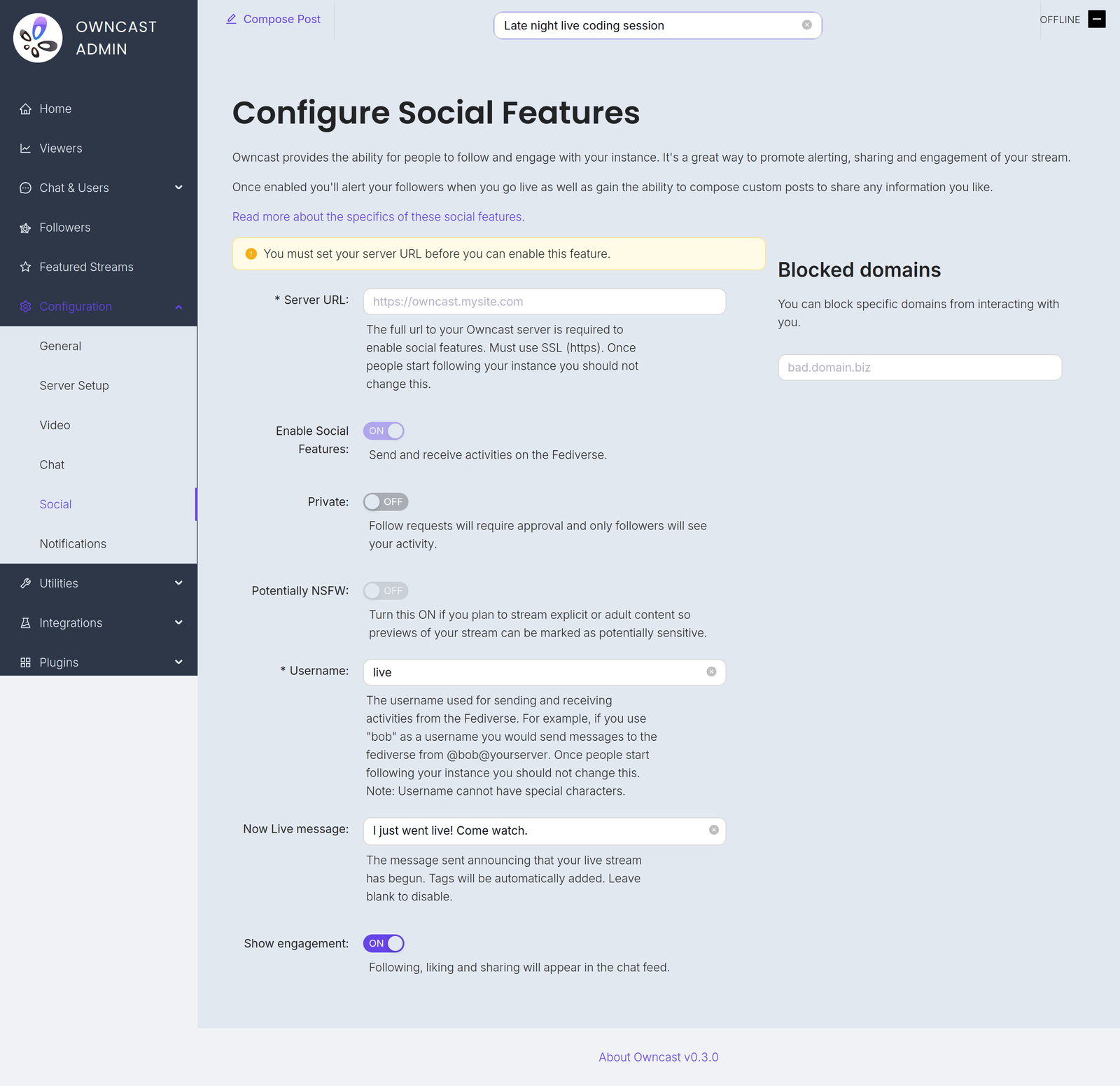 OWNCAST ADMIN

Home

Viewers

Chat & Users

Followers

Featured Streams

Configuration

General

Server Setup

Video

Chat

Social

Notifications

Utilities

Integrations

Plugins

Compose Post

Late night live coding session

OFFLINE

Configure Social Features

Owncast provides the ability for people to follow and engage with your instance. It's a great way to promote alerting, sharing and engagement of your stream.

Once enabled you'll alert your followers when you go live as well as gain the ability to compose custom posts to share any information you like.

Read more about the specifics of these social features.

You must set your server URL before you can enable this feature.

* Server URL: https://owncast.mysite.com

The full url to your Owncast server is required to enable social features. Must use SSL (https). Once people start following your instance you should not change this.

Enable Social Features: ON

Send and receive activities on the Fediverse.

Private: OFF

Follow requests will require approval and only followers will see your activity.

Potentially NSFW: OFF

Turn this ON if you plan to stream explicit or adult content so previews of your stream can be marked as potentially sensitive.

* Username: live

The username used for sending and receiving activities from the Fediverse. For example, if you use "bob" as a username you would send messages to the fediverse from @bob@yourserver. Once people start following your instance you should not change this. Note: Username cannot have special characters.

Now Live message: I just went live! Come watch.

The message sent announcing that your live stream has begun. Tags will be automatically added. Leave blank to disable.

Show engagement: ON

Following, liking and sharing will appear in the chat feed.

Blocked domains

You can block specific domains from interacting with you.

bad.domain.biz

About Owncast v0.3.0